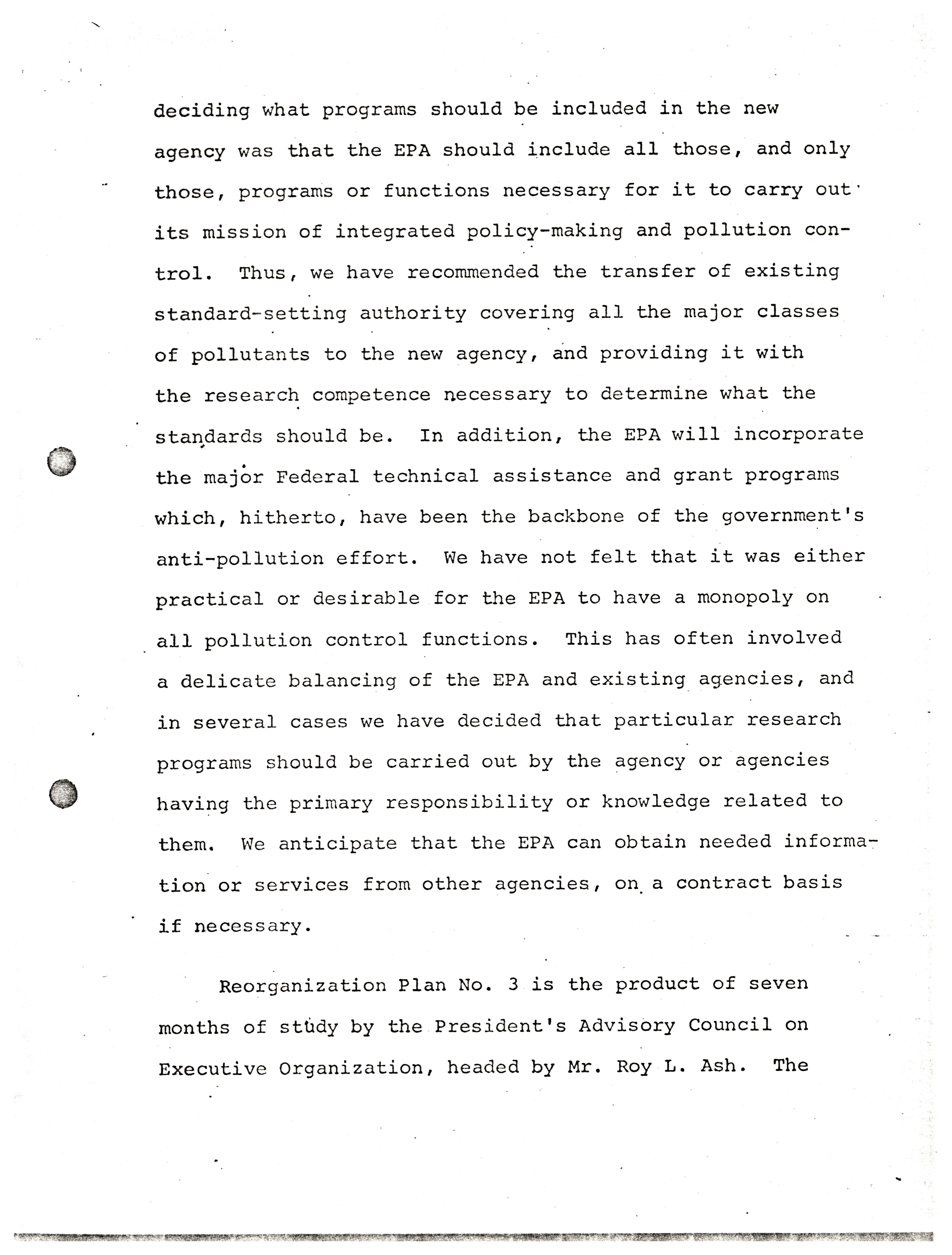 deciding what programs should be included in the new agency was that the EPA should include all those, and only those, programs or functions necessary for it to carry out its mission of integrated policy-making and pollution control. Thus, we have recommended the transfer of existing standard-setting authority covering all the major classes of pollutants to the new agency, and providing it with the research competence necessary to determine what the standards should be. In addition, the EPA will incorporate the major Federal technical assistance and grant programs which, hitherto, have been the backbone of the government's anti-pollution effort. We have not felt that it was either practical or desirable for the EPA to have a monopoly on all pollution control functions. This has often involved a delicate balancing of the EPA and existing agencies, and in several cases we have decided that particular research programs should be carried out by the agency or agencies having the primary responsibility or knowledge related to them. We anticipate that the EPA can obtain needed information or services from other agencies, on a contract basis if necessary.

Reorganization Plan No. 3 is the product of seven months of study by the President's Advisory Council on Executive Organization, headed by Mr. Roy L. Ash. The